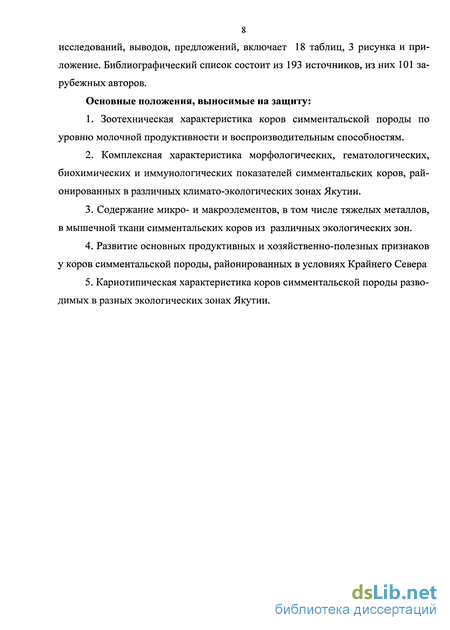 8

исследований, выводов, предложений, включает 18 таблиц, 3 рисунка и приложение. Библиографический список состоит из 193 источников, из них 101 зарубежных авторов.

Основные положения, выносимые на защиту:

1. Зоотехническая характеристика коров симментальской породы по уровню молочной продуктивности и воспроизводительным способностям.

2. Комплексная характеристика морфологических, гематологических, биохимических и иммунологических показателей симментальских коров, районированных в различных климато-экологических зонах Якутии.

3. Содержание микро- и макроэлементов, в том числе тяжелых металлов, в мышечной ткани симментальских коров из различных экологических зон.

4. Развитие основных продуктивных и хозяйственно-полезных признаков у коров симментальской породы, районированных в условиях Крайнего Севера

5. Кариотипическая характеристика коров симментальской породы разводимых в разных экологических зонах Якутии.

dsLib.net
библиотека диссертаций